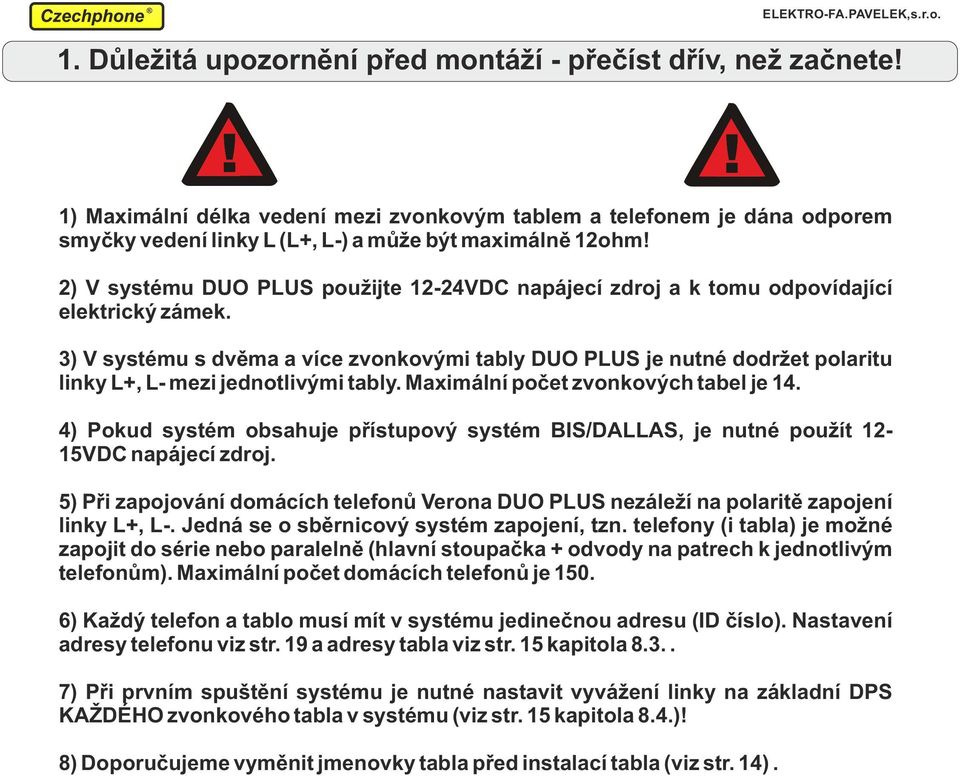 Czechphone®

ELEKTRO-FA.PAVELEK,s.r.o.

1. Důležitá upozornění před montáží - přečíst dřív, než začnete!

1) Maximální délka vedení mezi zvonkovým tablem a telefonem je dána odporem smyčky vedení linky L (L+, L-) a může být maximálně 12ohm!

2) V systému DUO PLUS použijte 12-24VDC napájecí zdroj a k tomu odpovídající elektrický zámek.

3) V systému s dvěma a více zvonkovými tably DUO PLUS je nutné dodržet polaritu linky L+, L- mezi jednotlivými tably. Maximální počet zvonkových tabel je 14.

4) Pokud systém obsahuje přístupový systém BIS/DALLAS, je nutné použít 12-15VDC napájecí zdroj.

5) Při zapojování domácích telefonů Verona DUO PLUS nezáleží na polaritě zapojení linky L+, L-. Jedná se o sběrnicový systém zapojení, tzn. telefony (i tabla) je možné zapojit do série nebo paralelně (hlavní stoupačka + odvody na patrech k jednotlivým telefonům). Maximální počet domácích telefonů je 150.

6) Každý telefon a tablo musí mít v systému jedinečnou adresu (ID číslo). Nastavení adresy telefonu viz str. 19 a adresy tabla viz str. 15 kapitola 8.3. .

7) Při prvním spuštění systému je nutné nastavit vyvážení linky na základní DPS KAŽDÉHO zvonkového tabla v systému (viz str. 15 kapitola 8.4.)!

8) Doporučujeme vyměnit jmenovky tabla před instalací tabla (viz str. 14) .